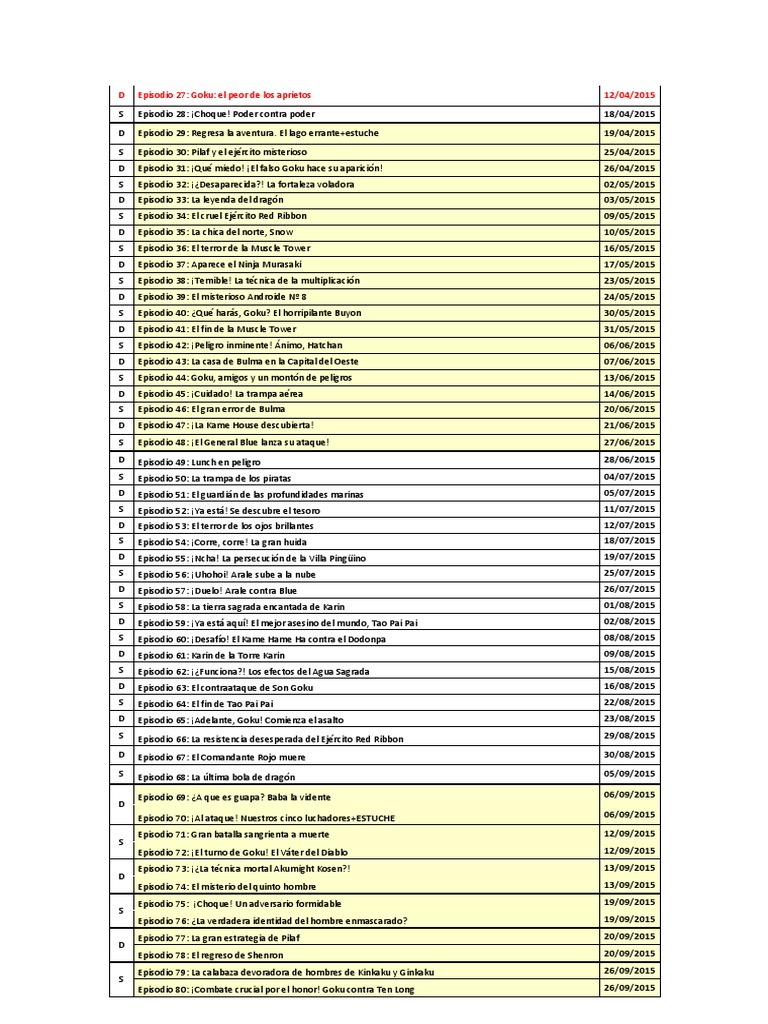 | D | Episodio 27: Goku: el peor de los aprietos | 12/04/2015 |
|---|---|---|
| S | Episodio 28: ¡Choque! Poder contra poder | 18/04/2015 |
| D | Episodio 29: Regresa la aventura. El lago errante+estuche | 19/04/2015 |
| S | Episodio 30: Pilaf y el ejército misterioso | 25/04/2015 |
| D | Episodio 31: ¡Qué miedo! ¡El falso Goku hace su aparición! | 26/04/2015 |
| S | Episodio 32: ¡¿Desaparecida?! La fortaleza voladora | 02/05/2015 |
| D | Episodio 33: La leyenda del dragón | 03/05/2015 |
| S | Episodio 34: El cruel Ejército Red Ribbon | 09/05/2015 |
| D | Episodio 35: La chica del norte, Snow | 10/05/2015 |
| S | Episodio 36: El terror de la Muscle Tower | 16/05/2015 |
| D | Episodio 37: Aparece el Ninja Murasaki | 17/05/2015 |
| S | Episodio 38: ¡Terrible! La técnica de la multiplicación | 23/05/2015 |
| D | Episodio 39: El misterioso Androide Nº 8 | 24/05/2015 |
| S | Episodio 40: ¿Qué harás, Goku? El horripilante Buyon | 30/05/2015 |
| D | Episodio 41: El fin de la Muscle Tower | 31/05/2015 |
| S | Episodio 42: ¡Peligro inminente! Ánimo, Hatchan | 06/06/2015 |
| D | Episodio 43: La casa de Bulma en la Capital del Oeste | 07/06/2015 |
| S | Episodio 44: Goku, amigos y un montón de peligros | 13/06/2015 |
| D | Episodio 45: ¡Cuidado! La trampa aérea | 14/06/2015 |
| S | Episodio 46: El gran error de Bulma | 20/06/2015 |
| D | Episodio 47: ¡La Kame House descubierta! | 21/06/2015 |
| S | Episodio 48: ¡El General Blue lanza su ataque! | 27/06/2015 |
| D | Episodio 49: Lunch en peligro | 28/06/2015 |
| S | Episodio 50: La trampa de los piratas | 04/07/2015 |
| D | Episodio 51: El guardián de las profundidades marinas | 05/07/2015 |
| S | Episodio 52: ¡Ya está! Se descubre el tesoro | 11/07/2015 |
| D | Episodio 53: El terror de los ojos brillantes | 12/07/2015 |
| S | Episodio 54: ¡Corre, corre! La gran huida | 18/07/2015 |
| D | Episodio 55: ¡Ncha! La persecución de la Villa Pingüino | 19/07/2015 |
| S | Episodio 56: ¡Uhohoi! Arale sube a la nube | 25/07/2015 |
| D | Episodio 57: ¡Duelo! Arale contra Blue | 26/07/2015 |
| S | Episodio 58: La tierra sagrada encantada de Karin | 01/08/2015 |
| D | Episodio 59: ¡Ya está aquí! El mejor asesino del mundo, Tao Pai Pai | 02/08/2015 |
| S | Episodio 60: ¡Desafío! El Kame Hame Ha contra el Dodonpa | 08/08/2015 |
| D | Episodio 61: Karin de la Torre Karin | 09/08/2015 |
| S | Episodio 62: ¡¿Funciona?! Los efectos del Agua Sagrada | 15/08/2015 |
| D | Episodio 63: El contraataque de Son Goku | 16/08/2015 |
| S | Episodio 64: El fin de Tao Pai Pai | 22/08/2015 |
| D | Episodio 65: ¡Adelante, Goku! Comienza el asalto | 23/08/2015 |
| S | Episodio 66: La resistencia desesperada del Ejército Red Ribbon | 29/08/2015 |
| D | Episodio 67: El Comandante Rojo muere | 30/08/2015 |
| S | Episodio 68: La última bola de dragón | 05/09/2015 |
| D | Episodio 69: ¿A que es guapa? Baba la vidente | 06/09/2015 |
| | Episodio 70: ¡Al ataque! Nuestros cinco luchadores+ESTUCHE | 06/09/2015 |
| S | Episodio 71: Gran batalla sangrienta a muerte | 12/09/2015 |
| | Episodio 72: ¡El turno de Goku! El Váter del Diablo | 12/09/2015 |
| D | Episodio 73: ¡¿La técnica mortal Akumight Kosen?! | 13/09/2015 |
| | Episodio 74: El misterio del quinto hombre | 13/09/2015 |
| S | Episodio 75: ¡Choque! Un adversario formidable | 19/09/2015 |
| | Episodio 76: ¿La verdadera identidad del hombre enmascarado? | 19/09/2015 |
| D | Episodio 77: La gran estrategia de Pilaf | 20/09/2015 |
| | Episodio 78: El regreso de Shenron | 20/09/2015 |
| S | Episodio 79: La calabaza devoradora de hombres de Kinkaku y Ginkaku | 26/09/2015 |
| | Episodio 80: ¡Combate crucial por el honor! Goku contra Ten Long | 26/09/2015 |